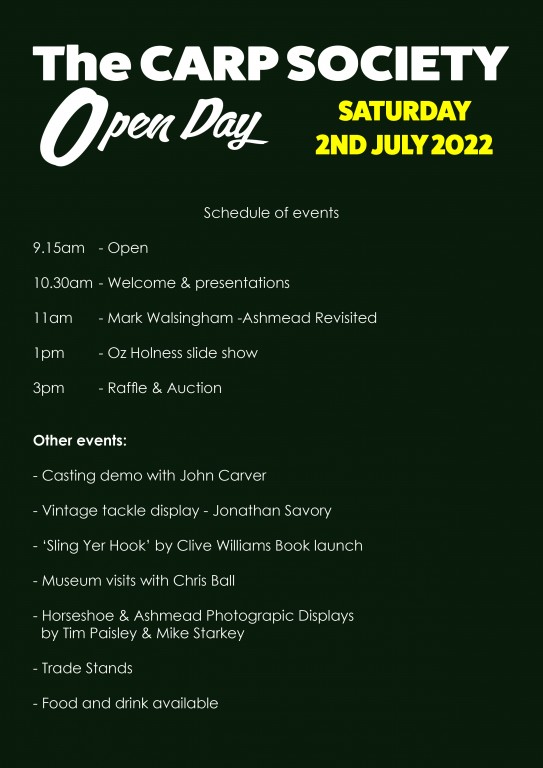 The CARP SOCIETY
Open Day
SATURDAY
2ND JULY 2022

Schedule of events

9.15am - Open

10.30am - Welcome & presentations

11am - Mark Walsingham -Ashmead Revisited

1pm - Oz Holness slide show

3pm - Raffle & Auction

Other events:

- Casting demo with John Carver

- Vintage tackle display - Jonathan Savory

- 'Sling Yer Hook' by Clive Williams Book launch

- Museum visits with Chris Ball

- Horseshoe & Ashmead Photograpic Displays by Tim Paisley & Mike Starkey

- Trade Stands

- Food and drink available